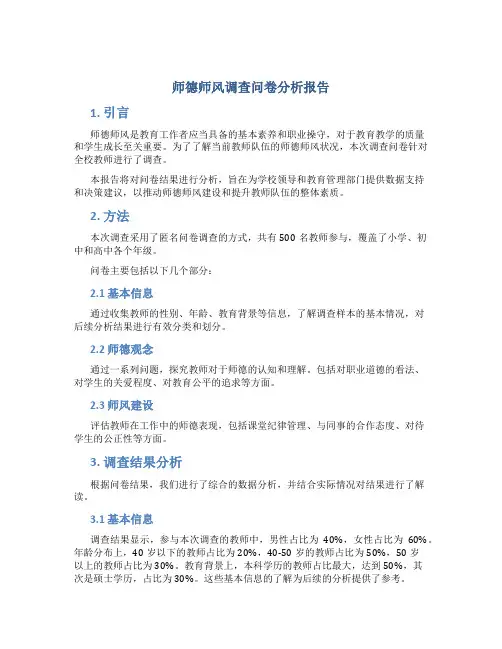 师德师风调查问卷分析报告

1. 引言

师德师风是教育工作者应当具备的基本素养和职业操守，对于教育教学的质量和学生成长至关重要。为了了解当前教师队伍的师德师风状况，本次调查问卷针对全校教师进行了调查。

本报告将对问卷结果进行分析，旨在为学校领导和教育管理部门提供数据支持和决策建议，以推动师德师风建设和提升教师队伍的整体素质。

2. 方法

本次调查采用了匿名问卷调查的方式，共有500名教师参与，覆盖了小学、初中和高中各个年级。

问卷主要包括以下几个部分：

2.1 基本信息

通过收集教师的性别、年龄、教育背景等信息，了解调查样本的基本情况，对后续分析结果进行有效分类和划分。

2.2 师德观念

通过一系列问题，探究教师对于师德的认知和理解。包括对职业道德的看法、对学生的关爱程度、对教育公平的追求等方面。

2.3 师风建设

评估教师在工作中的师德表现，包括课堂纪律管理、与同事的合作态度、对待学生的公正性等方面。

3. 调查结果分析

根据问卷结果，我们进行了综合的数据分析，并结合实际情况对结果进行了解读。

3.1 基本信息

调查结果显示，参与本次调查的教师中，男性占比为40%，女性占比为60%。年龄分布上，40岁以下的教师占比为20%，40-50岁的教师占比为50%，50岁以上的教师占比为30%。教育背景上，本科学历的教师占比最大，达到50%，其次是硕士学历，占比为30%。这些基本信息的了解为后续的分析提供了参考。